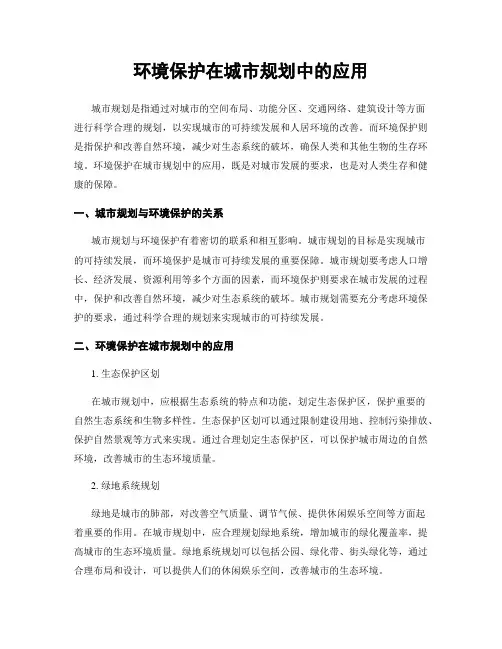 环境保护在城市规划中的应用

城市规划是指通过对城市的空间布局、功能分区、交通网络、建筑设计等方面进行科学合理的规划，以实现城市的可持续发展和人居环境的改善。而环境保护则是指保护和改善自然环境，减少对生态系统的破坏，确保人类和其他生物的生存环境。环境保护在城市规划中的应用，既是对城市发展的要求，也是对人类生存和健康的保障。

一、城市规划与环境保护的关系

城市规划与环境保护有着密切的联系和相互影响。城市规划的目标是实现城市的可持续发展，而环境保护是城市可持续发展的重要保障。城市规划要考虑人口增长、经济发展、资源利用等多个方面的因素，而环境保护则要求在城市发展的过程中，保护和改善自然环境，减少对生态系统的破坏。城市规划需要充分考虑环境保护的要求，通过科学合理的规划来实现城市的可持续发展。

二、环境保护在城市规划中的应用

1. 生态保护区划

在城市规划中，应根据生态系统的特点和功能，划定生态保护区，保护重要的自然生态系统和生物多样性。生态保护区划可以通过限制建设用地、控制污染排放、保护自然景观等方式来实现。通过合理划定生态保护区，可以保护城市周边的自然环境，改善城市的生态环境质量。

2. 绿地系统规划

绿地是城市的肺部，对改善空气质量、调节气候、提供休闲娱乐空间等方面起着重要的作用。在城市规划中，应合理规划绿地系统，增加城市的绿化覆盖率，提高城市的生态环境质量。绿地系统规划可以包括公园、绿化带、街头绿化等，通过合理布局和设计，可以提供人们的休闲娱乐空间，改善城市的生态环境。